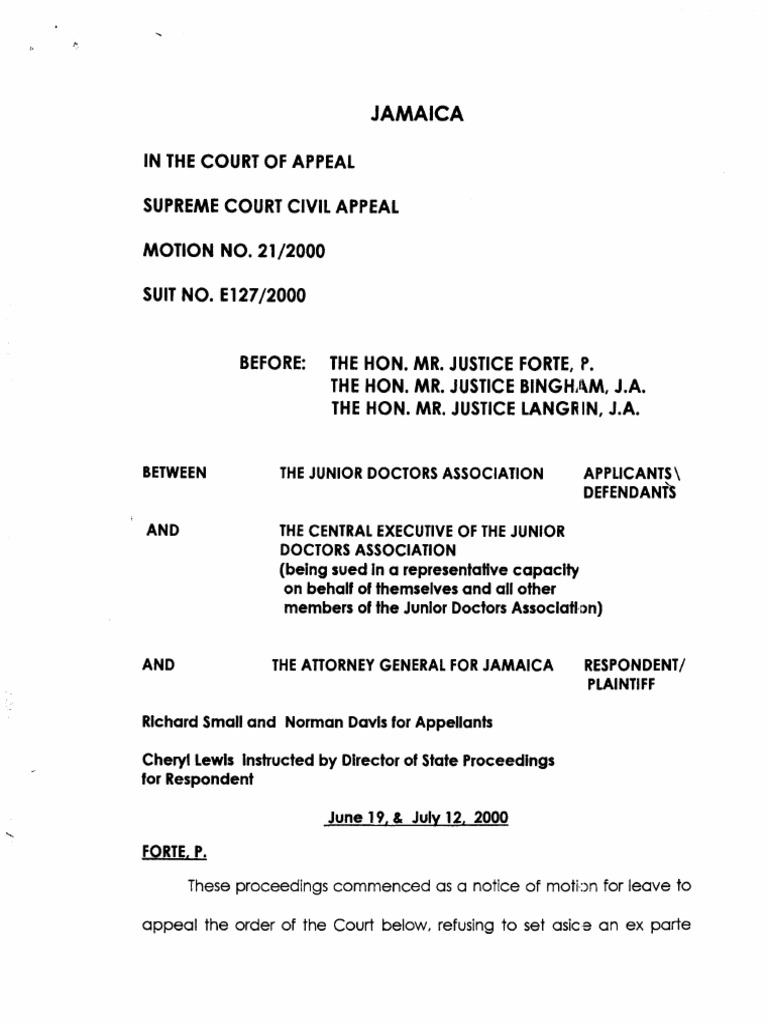 JAMAICA

IN THE COURT OF APPEAL

SUPREME COURT CIVIL APPEAL

MOTION NO. 21/2000

SUIT NO. E127/2000

BEFORE: THE HON. MR. JUSTICE FORTE, P.
THE HON. MR. JUSTICE BINGHAM, J.A.
THE HON. MR. JUSTICE LANGRIN, J.A.

BETWEEN THE JUNIOR DOCTORS ASSOCIATION APPLICANTS\ DEFENDANTS

AND THE CENTRAL EXECUTIVE OF THE JUNIOR DOCTORS ASSOCIATION (being sued in a representative capacity on behalf of themselves and all other members of the Junior Doctors Association)

AND THE ATTORNEY GENERAL FOR JAMAICA RESPONDENT/ PLAINTIFF

Richard Small and Norman Davis for Appellants

Cheryl Lewis instructed by Director of State Proceedings for Respondent

June 19, & July 12, 2000

FORTE, P.

These proceedings commenced as a notice of motion for leave to appeal the order of the Court below, refusing to set aside an ex parte